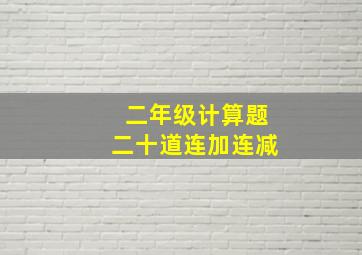 二年级计算题
二十道连加连减